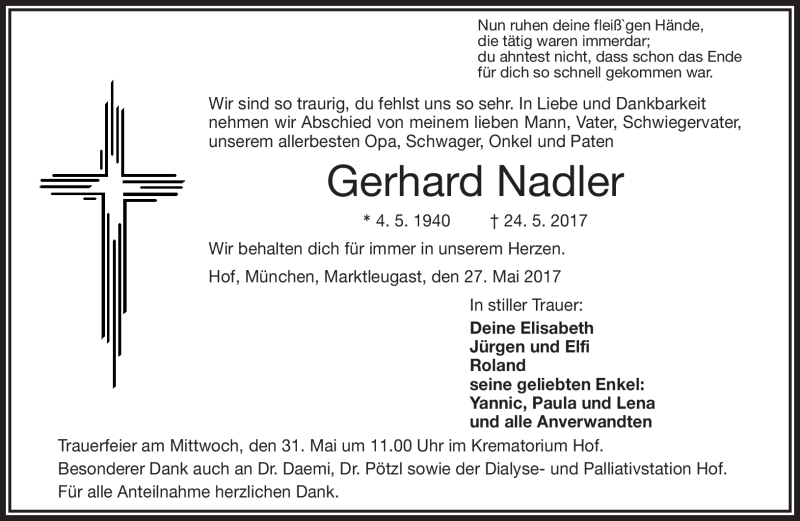 Nun ruhen deine fleiß`gen Hände,
die tätig waren immerdar;
du ahntest nicht, dass schon das Ende
für dich so schnell gekommen war.

Wir sind so traurig, du fehlst uns so sehr. In Liebe und Dankbarkeit nehmen wir Abschied von meinem lieben Mann, Vater, Schwiegervater, unserem allerbesten Opa, Schwager, Onkel und Paten

Gerhard Nadler

* 4. 5. 1940 † 24. 5. 2017

Wir behalten dich für immer in unserem Herzen.

Hof, München, Marktleugast, den 27. Mai 2017

In stiller Trauer:
Deine Elisabeth
Jürgen und Elfi
Roland
seine geliebten Enkel:
Yannic, Paula und Lena
und alle Anverwandten

Trauerfeier am Mittwoch, den 31. Mai um 11.00 Uhr im Krematorium Hof.
Besonderer Dank auch an Dr. Daemi, Dr. Pötzl sowie der Dialyse- und Palliativstation Hof.
Für alle Anteilnahme herzlichen Dank.